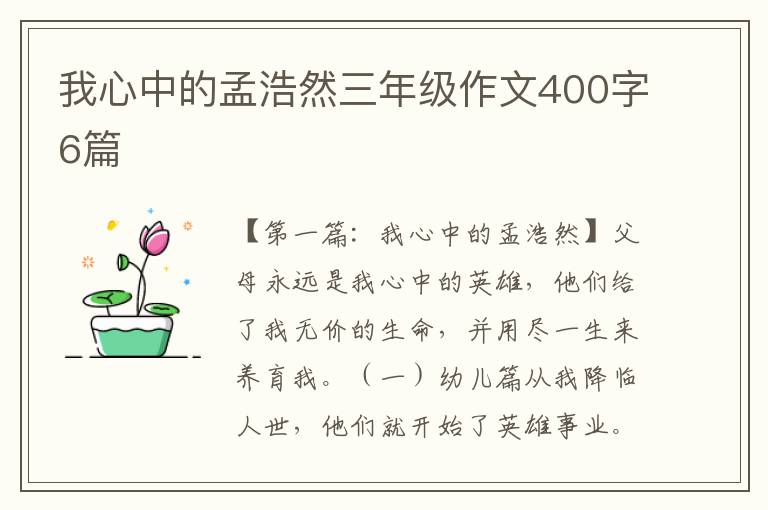 我心中的孟浩然三年级作文400字6篇

【第一篇：我心中的孟浩然】父母永远是我心中的英雄，他们给了我无价的生命，并用尽一生来养育我。（一）幼儿篇从我降临人世，他们就开始了英雄事业。